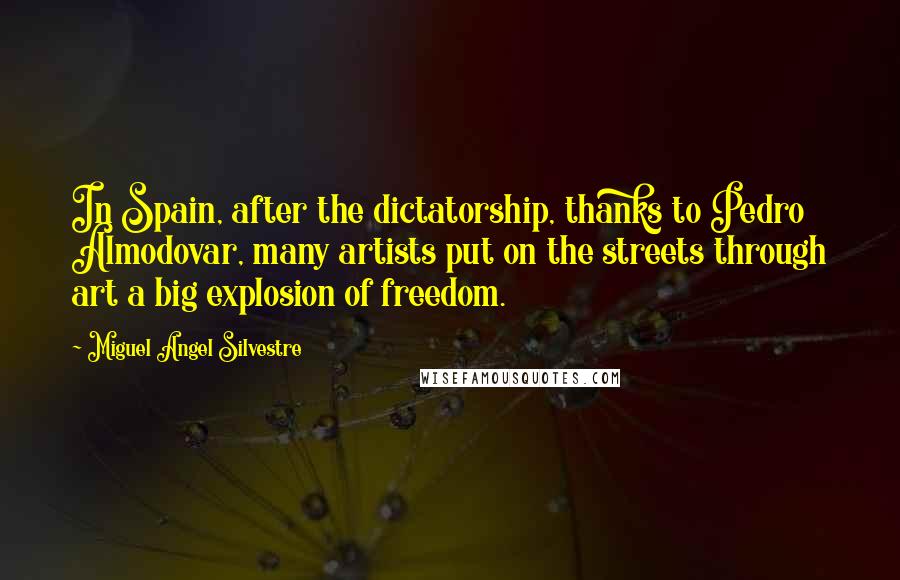 In Spain, after the dictatorship, thanks to Pedro Almodovar, many artists put on the streets through art a big explosion of freedom.

- Miguel Angel Silvestre

WISEFAMOUSQUOTES.COM